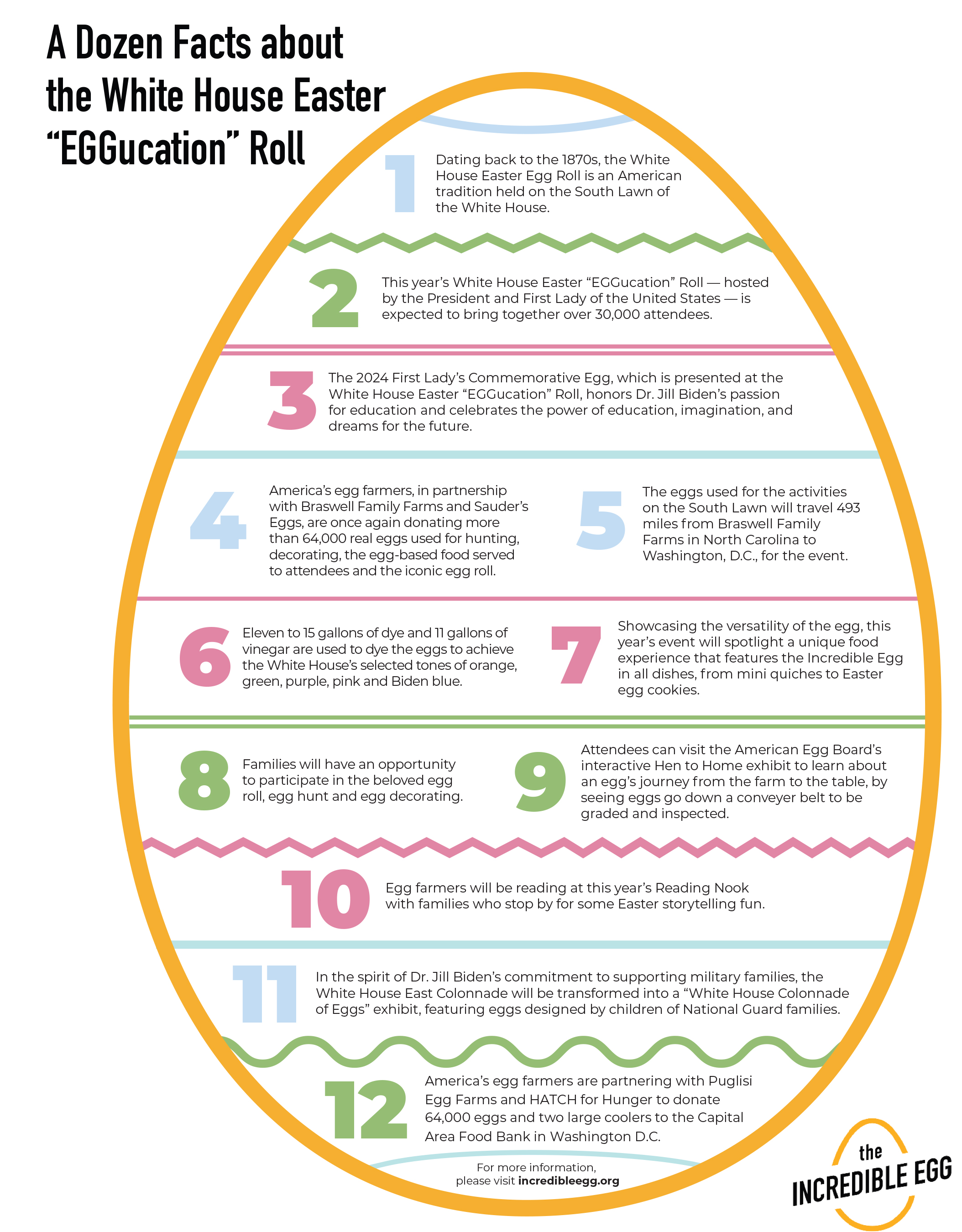 A Dozen Facts about the White House Easter "EGGucation" Roll

1 Dating back to the 1870s, the White House Easter Egg Roll is an American tradition held on the South Lawn of the White House.

2 This year's White House Easter "EGGucation" Roll — hosted by the President and First Lady of the United States — is expected to bring together over 30,000 attendees.

3 The 2024 First Lady's Commemorative Egg, which is presented at the White House Easter "EGGucation" Roll, honors Dr. Jill Biden's passion for education and celebrates the power of education, imagination, and dreams for the future.

4 America's egg farmers, in partnership with Braswell Family Farms and Sauder's Eggs, are once again donating more than 64,000 real eggs used for hunting, decorating, the egg-based food served to attendees and the iconic egg roll.

5 The eggs used for the activities on the South Lawn will travel 493 miles from Braswell Family Farms in North Carolina to Washington, D.C., for the event.

6 Eleven to 15 gallons of dye and 11 gallons of vinegar are used to dye the eggs to achieve the White House's selected tones of orange, green, purple, pink and Biden blue.

7 Showcasing the versatility of the egg, this year's event will spotlight a unique food experience that features the Incredible Egg in all dishes, from mini quiches to Easter egg cookies.

8 Families will have an opportunity to participate in the beloved egg roll, egg hunt and egg decorating.

9 Attendees can visit the American Egg Board's interactive Hen to Home exhibit to learn about an egg's journey from the farm to the table, by seeing eggs go down a conveyer belt to be graded and inspected.

10 Egg farmers will be reading at this year's Reading Nook with families who stop by for some Easter storytelling fun.

11 In the spirit of Dr. Jill Biden's commitment to supporting military families, the White House East Colonnade will be transformed into a "White House Colonnade of Eggs" exhibit, featuring eggs designed by children of National Guard families.

12 America's egg farmers are partnering with Puglisi Egg Farms and HATCH for Hunger to donate 64,000 eggs and two large coolers to the Capital Area Food Bank in Washington D.C.

For more information, please visit incredibleegg.org

the INCREDIBLE EGG